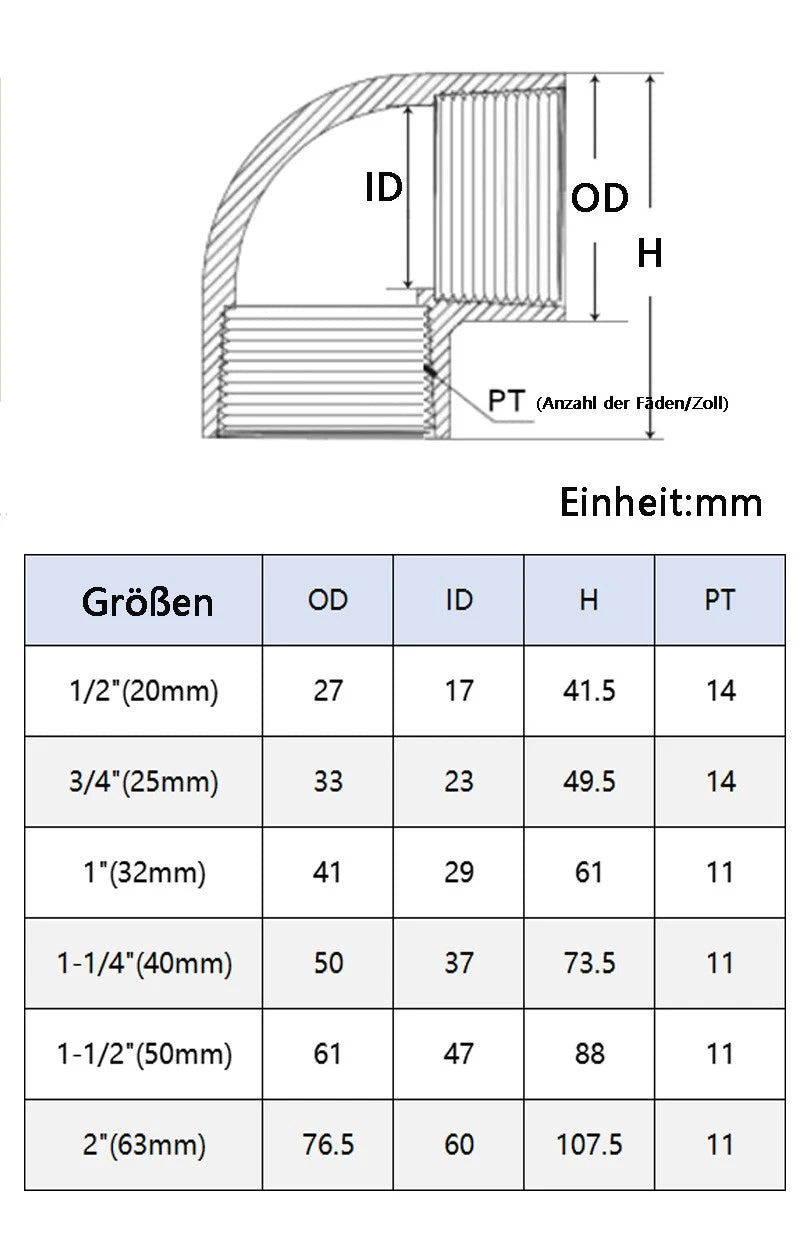 ID

OD

H

PT (Anzahl der Fäden/Zoll)

Einheit:mm

| Größen | OD | ID | H | PT |
|---|---|---|---|---|
| 1/2"(20mm) | 27 | 17 | 41.5 | 14 |
| 3/4"(25mm) | 33 | 23 | 49.5 | 14 |
| 1"(32mm) | 41 | 29 | 61 | 11 |
| 1-1/4"(40mm) | 50 | 37 | 73.5 | 11 |
| 1-1/2"(50mm) | 61 | 47 | 88 | 11 |
| 2"(63mm) | 76.5 | 60 | 107.5 | 11 |